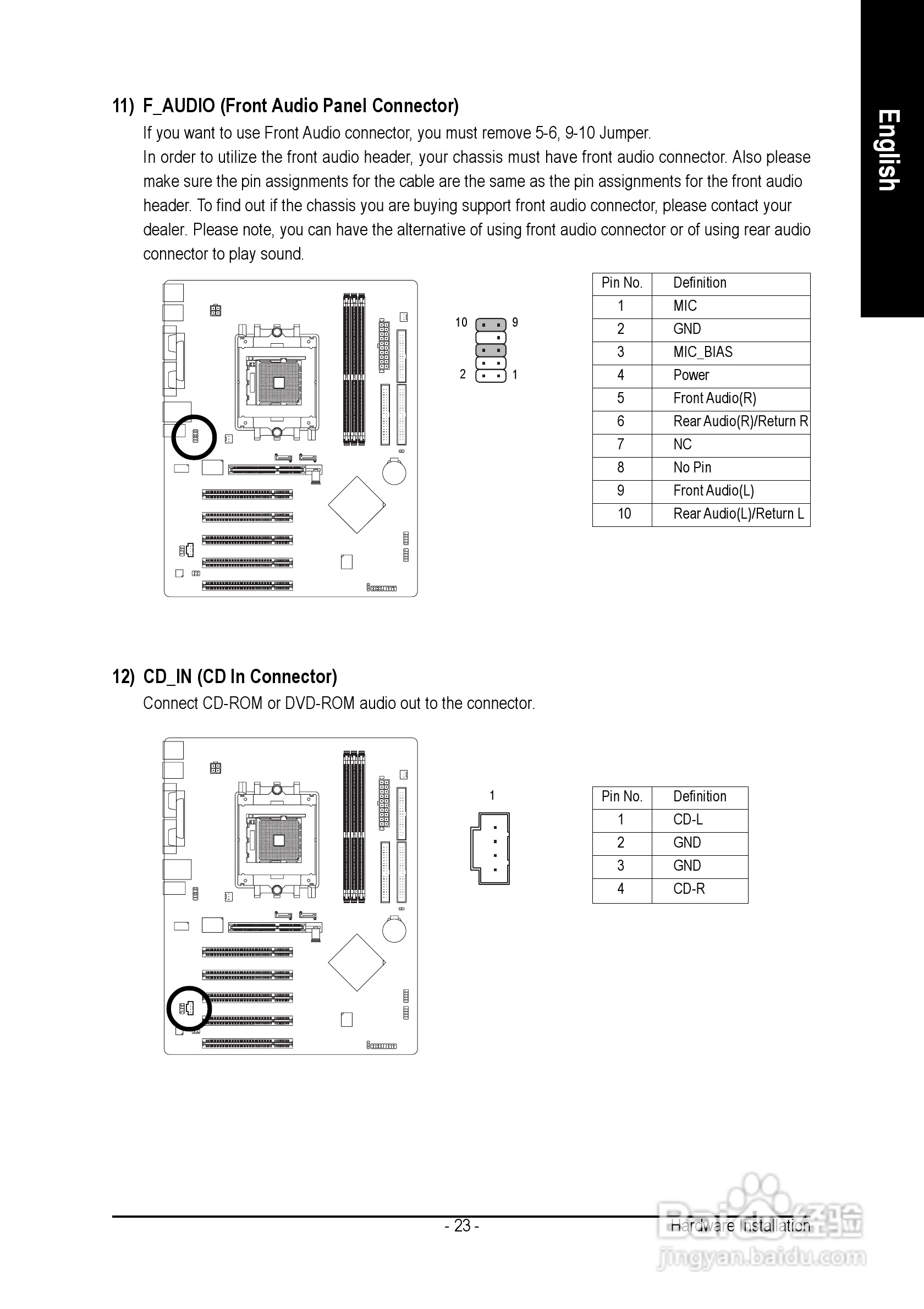 English

11) F_AUDIO (Front Audio Panel Connector)

If you want to use Front Audio connector, you must remove 5-6, 9-10 Jumper.
In order to utilize the front audio header, your chassis must have front audio connector. Also please make sure the pin assignments for the cable are the same as the pin assignments for the front audio header. To find out if the chassis you are buying support front audio connector, please contact your dealer. Please note, you can have the alternative of using front audio connector or of using rear audio connector to play sound.

10 9
2 1

| Pin No. | Definition |
|---|---|
| 1 | MIC |
| 2 | GND |
| 3 | MIC_BIAS |
| 4 | Power |
| 5 | Front Audio(R) |
| 6 | Rear Audio(R)/Return R |
| 7 | NC |
| 8 | No Pin |
| 9 | Front Audio(L) |
| 10 | Rear Audio(L)/Return L |

12) CD_IN (CD In Connector)

Connect CD-ROM or DVD-ROM audio out to the connector.

1

| Pin No. | Definition |
|---|---|
| 1 | CD-L |
| 2 | GND |
| 3 | GND |
| 4 | CD-R |

- 23 -
Hardware Installation

Baidu 经验
jingyan.baidu.com